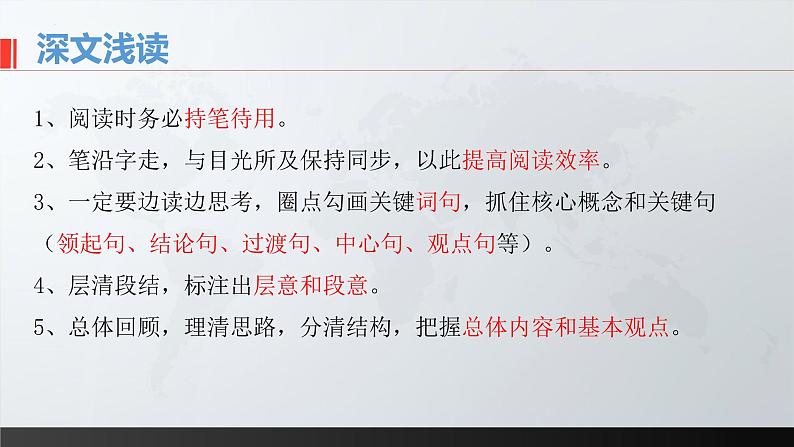 深文浅读

1、阅读时务必持笔待用。

2、笔沿字走，与目光所及保持同步，以此提高阅读效率。

3、一定要边读边思考，圈点勾画关键词句，抓住核心概念和关键句（领起句、结论句、过渡句、中心句、观点句等）。

4、层清段结，标注出层意和段意。

5、总体回顾，理清思路，分清结构，把握总体内容和基本观点。